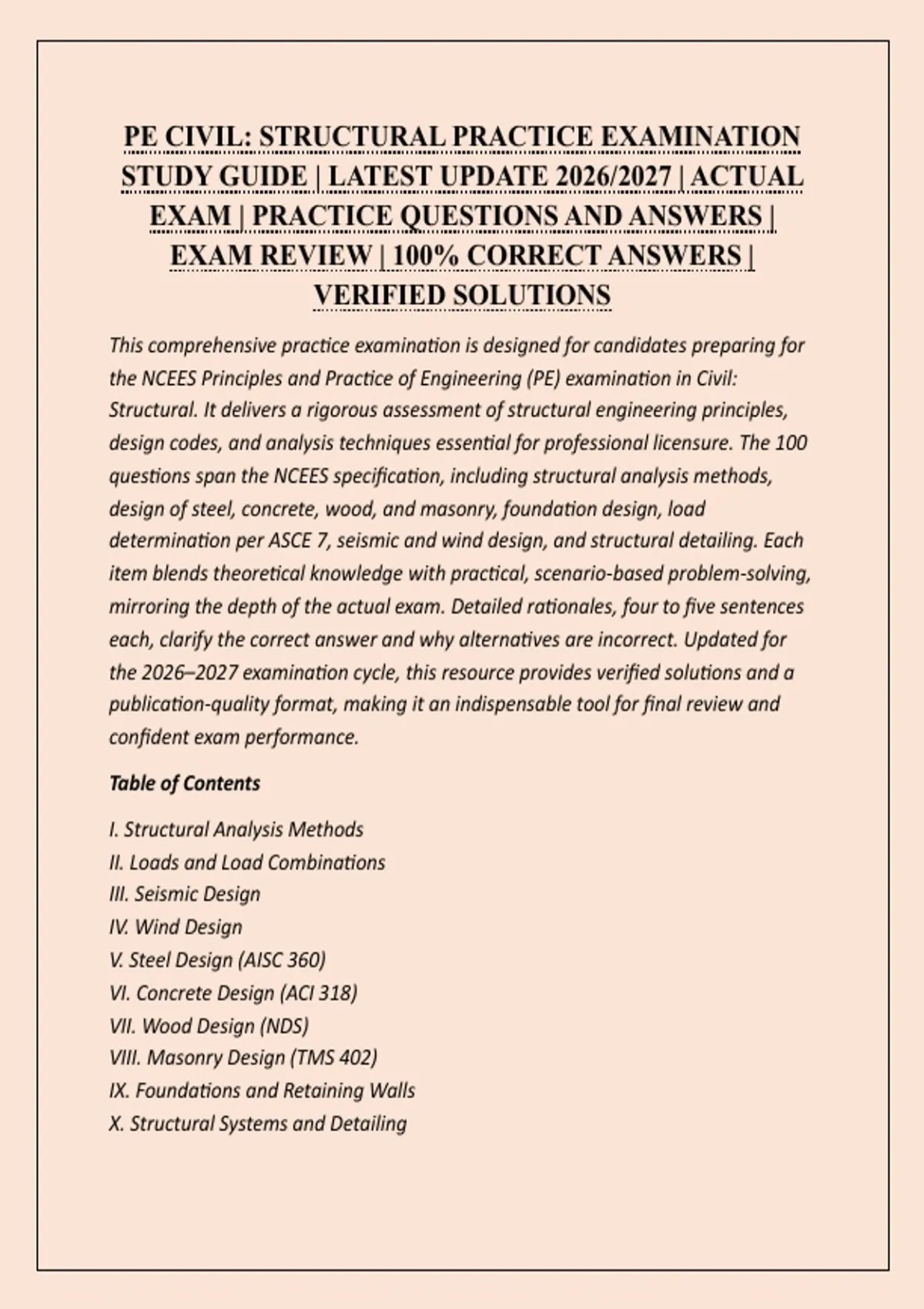 PE CIVIL: STRUCTURAL PRACTICE EXAMINATION STUDY GUIDE | LATEST UPDATE 2026/2027 | ACTUAL EXAM | PRACTICE QUESTIONS AND ANSWERS | EXAM REVIEW | 100% CORRECT ANSWERS | VERIFIED SOLUTIONS

This comprehensive practice examination is designed for candidates preparing for the NCEES Principles and Practice of Engineering (PE) examination in Civil: Structural. It delivers a rigorous assessment of structural engineering principles, design codes, and analysis techniques essential for professional licensure. The 100 questions span the NCEES specification, including structural analysis methods, design of steel, concrete, wood, and masonry, foundation design, load determination per ASCE 7, seismic and wind design, and structural detailing. Each item blends theoretical knowledge with practical, scenario-based problem-solving, mirroring the depth of the actual exam. Detailed rationales, four to five sentences each, clarify the correct answer and why alternatives are incorrect. Updated for the 2026–2027 examination cycle, this resource provides verified solutions and a publication-quality format, making it an indispensable tool for final review and confident exam performance.

Table of Contents

I. Structural Analysis Methods
II. Loads and Load Combinations
III. Seismic Design
IV. Wind Design
V. Steel Design (AISC 360)
VI. Concrete Design (ACI 318)
VII. Wood Design (NDS)
VIII. Masonry Design (TMS 402)
IX. Foundations and Retaining Walls
X. Structural Systems and Detailing